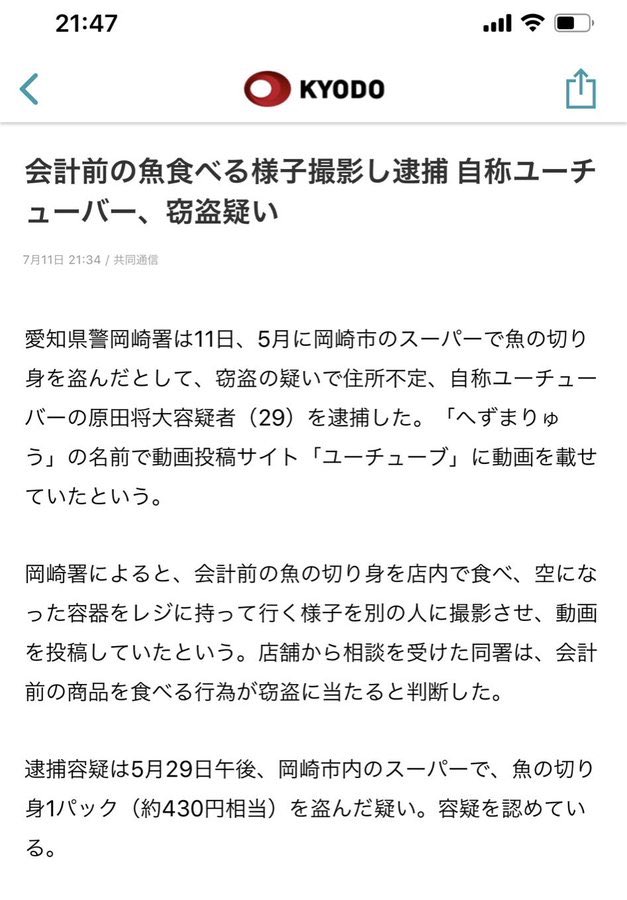 21:47

KYODO

会計前の魚食べる様子撮影し逮捕 自称ユーチューバー、窃盗疑い

7月11日 21:34 / 共同通信

愛知県警岡崎署は11日、5月に岡崎市のスーパーで魚の切り身を盗んだとして、窃盗の疑いで住所不定、自称ユーチューバーの原田将大容疑者（29）を逮捕した。「へずまりゅう」の名前で動画投稿サイト「ユーチューブ」に動画を載せていたという。

岡崎署によると、会計前の魚の切り身を店内で食べ、空になった容器をレジに持って行く様子を別の人に撮影させ、動画を投稿していたという。店舗から相談を受けた同署は、会計前の商品を食べる行為が窃盗に当たると判断した。

逮捕容疑は5月29日午後、岡崎市内のスーパーで、魚の切り身1パック（約430円相当）を盗んだ疑い。容疑を認めている。